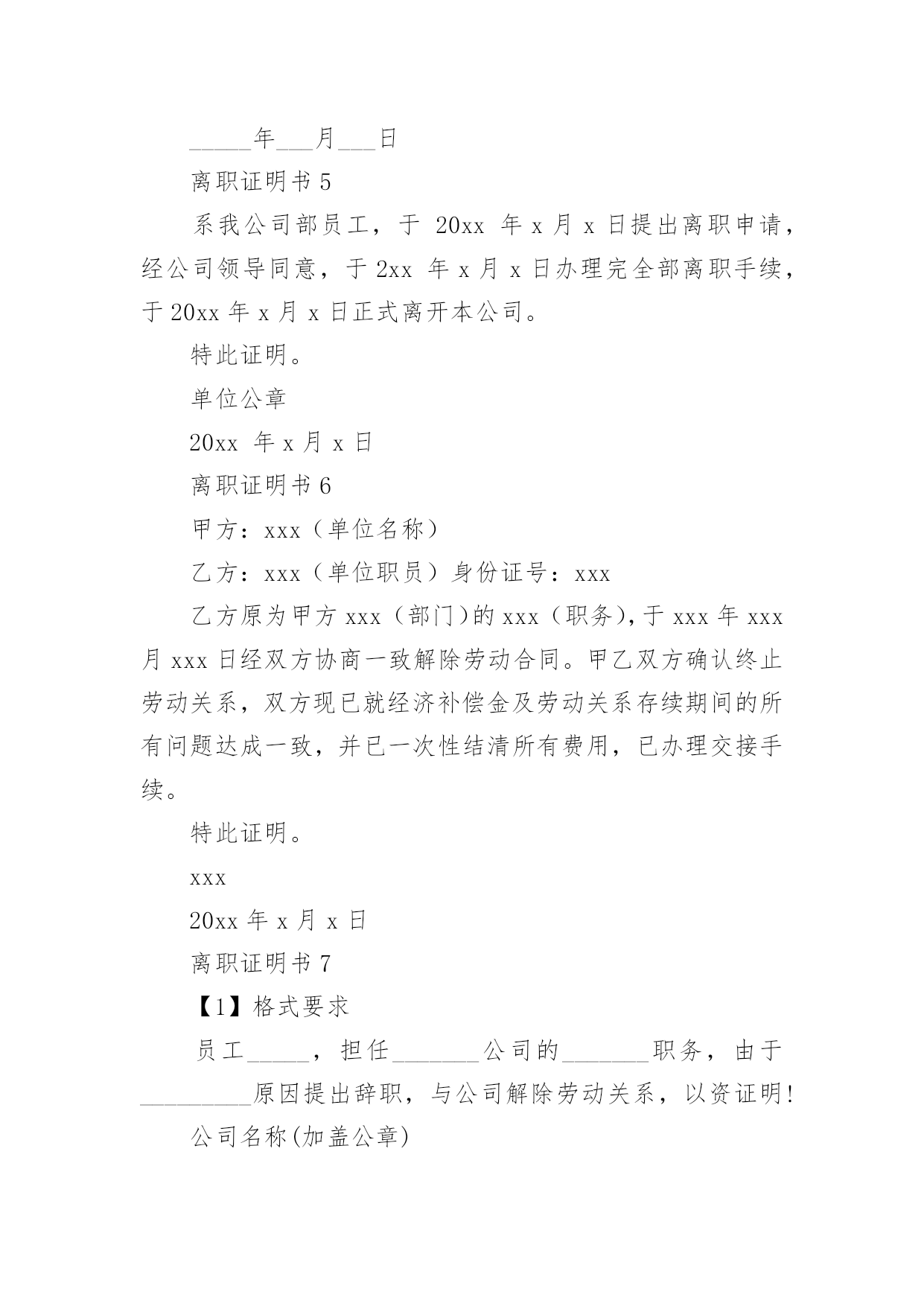 _____年___月___日

离职证明书 5

系我公司部员工，于 20xx 年 x 月 x 日提出离职申请，经公司领导同意，于 2xx 年 x 月 x 日办理完全部离职手续，于 20xx 年 x 月 x 日正式离开本公司。

特此证明。

单位公章

20xx 年 x 月 x 日

离职证明书 6

甲方：xxx（单位名称）

乙方：xxx（单位职员）身份证号：xxx

乙方原为甲方 xxx（部门）的 xxx（职务），于 xxx 年 xxx 月 xxx 日经双方协商一致解除劳动合同。甲乙双方确认终止劳动关系，双方现已就经济补偿金及劳动关系存续期间的所有问题达成一致，并已一次性结清所有费用，已办理交接手续。

特此证明。

xxx

20xx 年 x 月 x 日

离职证明书 7

【1】格式要求

员工_____，担任_______公司的_______职务，由于_________原因提出辞职，与公司解除劳动关系，以资证明！

公司名称(加盖公章)